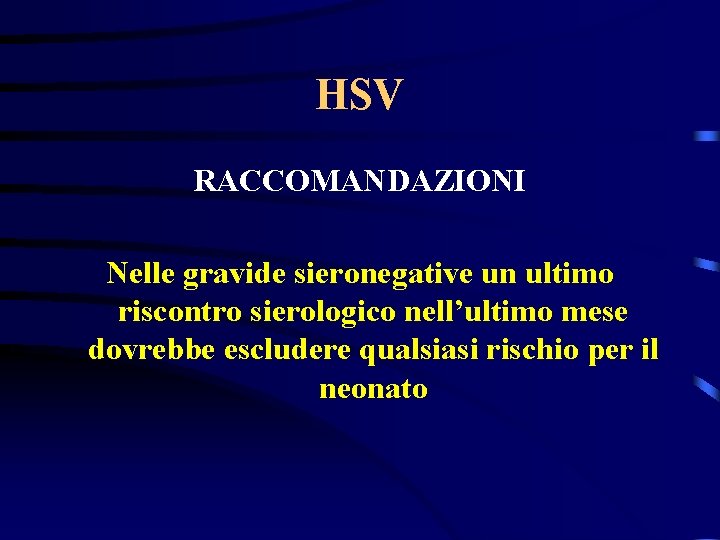 HSV

RACCOMANDAZIONI

Nelle gravide sieronegative un ultimo riscontro sierologico nell'ultimo mese dovrebbe escludere qualsiasi rischio per il neonato